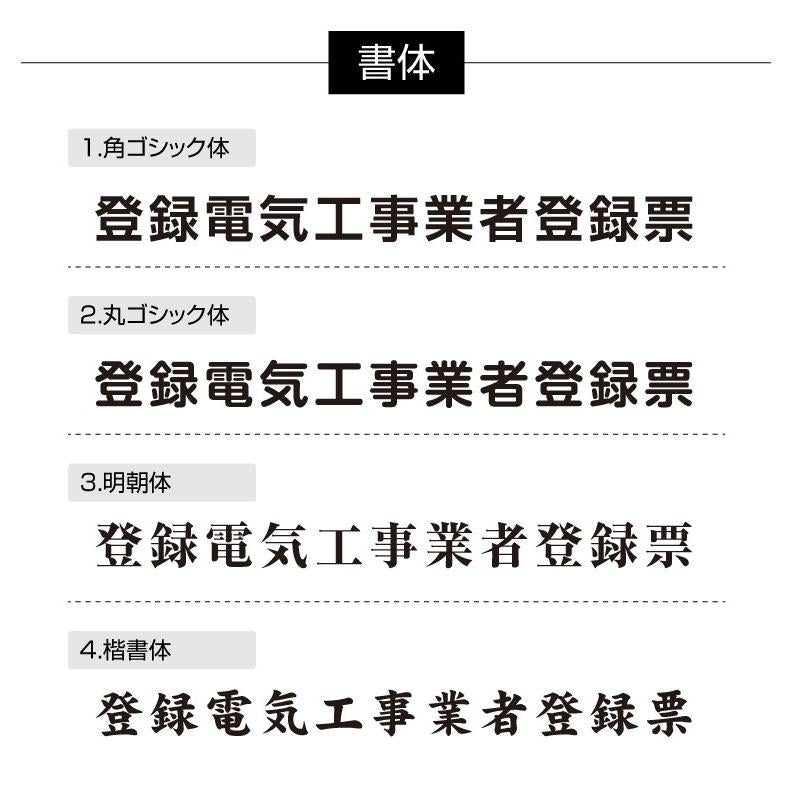 書体

1.角ゴシック体

登録電気工事業者登録票

2.丸ゴシック体

登録電気工事業者登録票

3.明朝体

登録電気工事業者登録票

4.楷書体

登録電気工事業者登録票